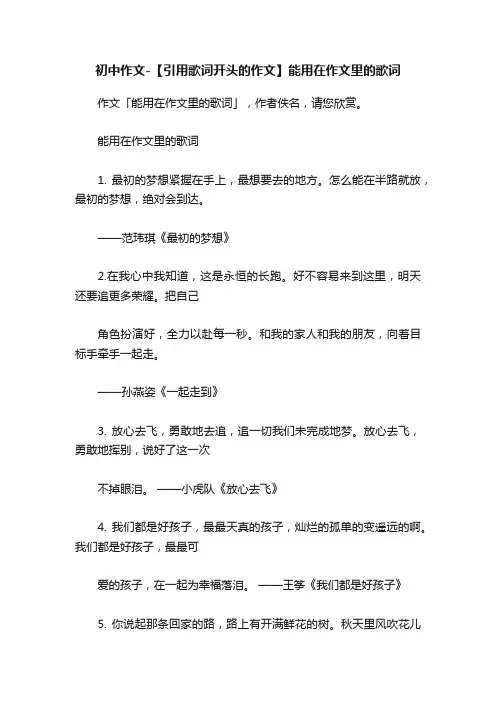 初中作文-【引用歌词开头的作文】能用在作文里的歌词

作文「能用在作文里的歌词」，作者佚名，请您欣赏。

能用在作文里的歌词

1. 最初的梦想紧握在手上，最想要去的地方。怎么能在半路就放，最初的梦想，绝对会到达。

——范玮琪《最初的梦想》

2.在我心中我知道，这是永恒的长跑。好不容易来到这里，明天还要追更多荣耀。把自己

角色扮演好，全力以赴每一秒。和我的家人和我的朋友，向着目标手牵手一起走。

——孙燕姿《一起走到》

3. 放心去飞，勇敢地去追，追一切我们未完成地梦。放心去飞，勇敢地挥别，说好了这一次

不掉眼泪。 ——小虎队《放心去飞》

4. 我们都是好孩子，最最天真的孩子，灿烂的孤单的变遥远的啊。我们都是好孩子，最最可

爱的孩子，在一起为幸福落泪。 ——王筝《我们都是好孩子》

5. 你说起那条回家的路，路上有开满鲜花的树。秋天里风吹花儿